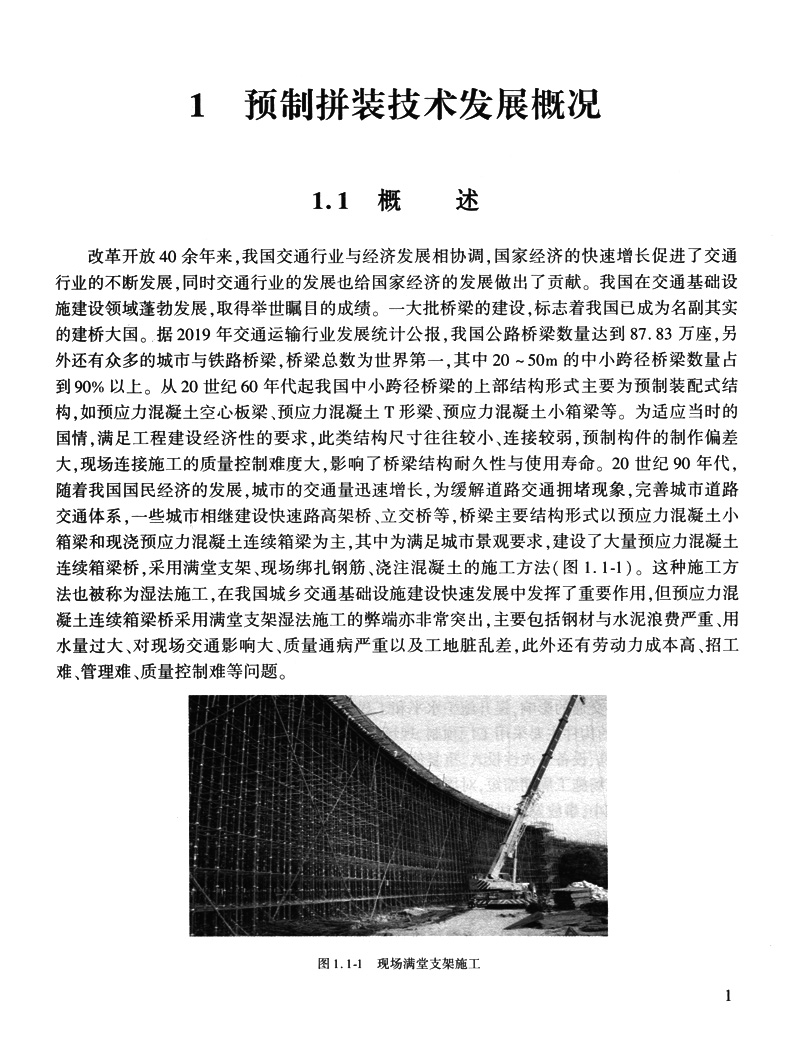 1　预制拼装技术发展概况

1.1　概　　述

改革开放40余年来,我国交通行业与经济发展相协调,国家经济的快速增长促进了交通行业的不断发展,同时交通行业的发展也给国家经济的发展做出了贡献。我国在交通基础设施建设领域蓬勃发展,取得举世瞩目的成绩。一大批桥梁的建设,标志着我国已成为名副其实的建桥大国。据2019年交通运输行业发展统计公报,我国公路桥梁数量达到87.83万座,另外还有众多的城市与铁路桥梁,桥梁总数为世界第一,其中20～50m的中小跨径桥梁数量占到90%以上。从20世纪60年代起我国中小跨径桥梁的上部结构形式主要为预制装配式结构,如预应力混凝土空心板梁、预应力混凝土T形梁、预应力混凝土小箱梁等。为适应当时的国情,满足工程建设经济性的要求,此类结构尺寸往往较小、连接较弱,预制构件的制作偏差大,现场连接施工的质量控制难度大,影响了桥梁结构耐久性与使用寿命。20世纪90年代,随着我国国民经济的发展,城市的交通量迅速增长,为缓解道路交通拥堵现象,完善城市道路交通体系,一些城市相继建设快速路高架桥、立交桥等,桥梁主要结构形式以预应力混凝土小箱梁和现浇预应力混凝土连续箱梁为主,其中为满足城市景观要求,建设了大量预应力混凝土连续箱梁桥,采用满堂支架、现场绑扎钢筋、浇注混凝土的施工方法(图1.1-1)。这种施工方法也被称为湿法施工,在我国城乡交通基础设施建设快速发展中发挥了重要作用,但预应力混凝土连续箱梁桥采用满堂支架湿法施工的弊端亦非常突出,主要包括钢材与水泥浪费严重、用水量过大、对现场交通影响大、质量通病严重以及工地脏乱差,此外还有劳动力成本高、招工难、管理难、质量控制难等问题。

图1.1-1　现场满堂支架施工

1